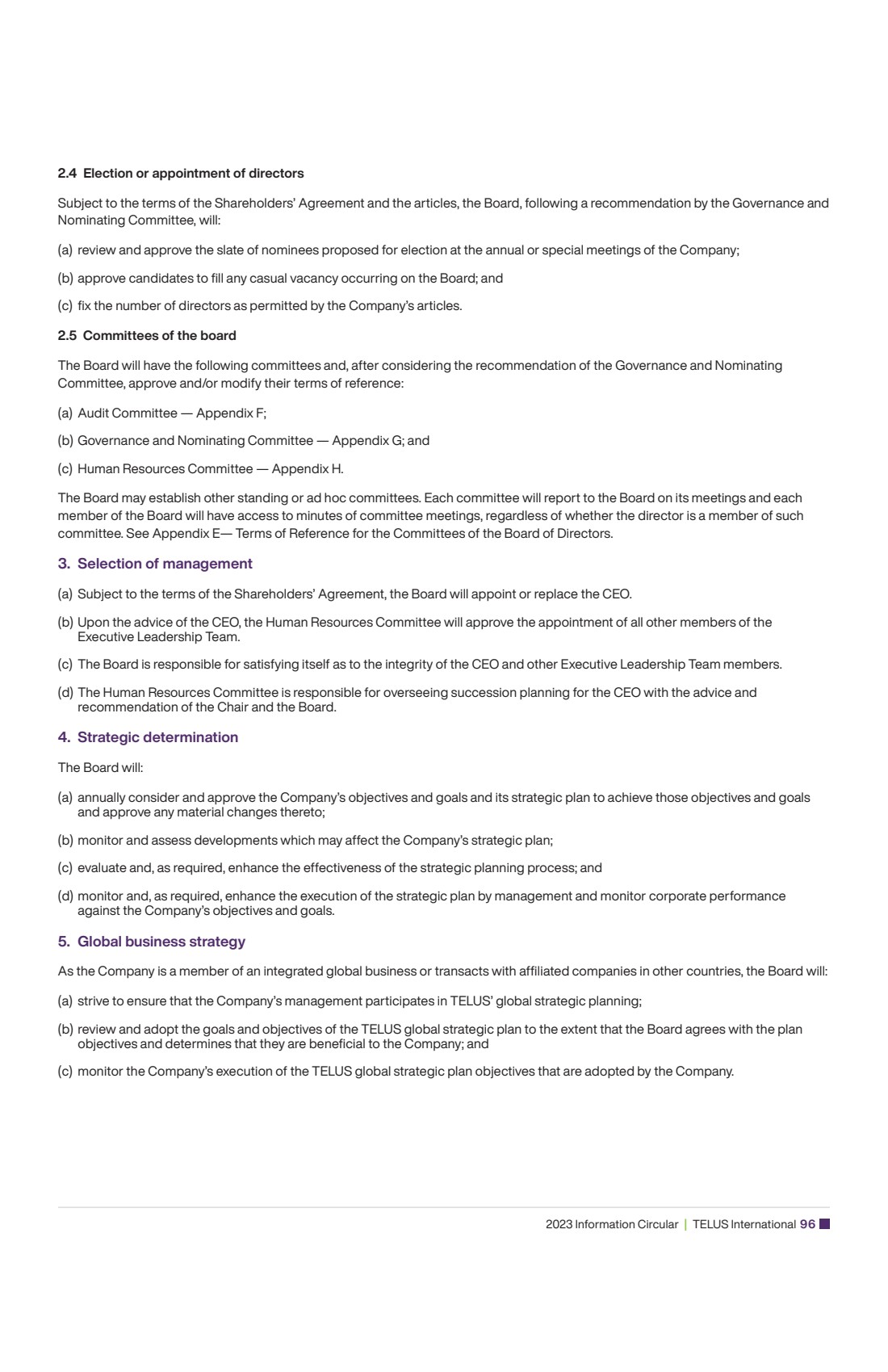 2.4 Election or appointment of directors

Subject to the terms of the Shareholders' Agreement and the articles, the Board, following a recommendation by the Governance and Nominating Committee, will:

(a) review and approve the slate of nominees proposed for election at the annual or special meetings of the Company;

(b) approve candidates to fill any casual vacancy occurring on the Board; and

(c) fix the number of directors as permitted by the Company's articles.

2.5 Committees of the board

The Board will have the following committees and, after considering the recommendation of the Governance and Nominating Committee, approve and/or modify their terms of reference:

(a) Audit Committee — Appendix F;

(b) Governance and Nominating Committee — Appendix G; and

(c) Human Resources Committee — Appendix H.

The Board may establish other standing or ad hoc committees. Each committee will report to the Board on its meetings and each member of the Board will have access to minutes of committee meetings, regardless of whether the director is a member of such committee. See Appendix E— Terms of Reference for the Committees of the Board of Directors.

3. Selection of management

(a) Subject to the terms of the Shareholders' Agreement, the Board will appoint or replace the CEO.

(b) Upon the advice of the CEO, the Human Resources Committee will approve the appointment of all other members of the Executive Leadership Team.

(c) The Board is responsible for satisfying itself as to the integrity of the CEO and other Executive Leadership Team members.

(d) The Human Resources Committee is responsible for overseeing succession planning for the CEO with the advice and recommendation of the Chair and the Board.

4. Strategic determination

The Board will:

(a) annually consider and approve the Company's objectives and goals and its strategic plan to achieve those objectives and goals and approve any material changes thereto;

(b) monitor and assess developments which may affect the Company's strategic plan;

(c) evaluate and, as required, enhance the effectiveness of the strategic planning process; and

(d) monitor and, as required, enhance the execution of the strategic plan by management and monitor corporate performance against the Company's objectives and goals.

5. Global business strategy

As the Company is a member of an integrated global business or transacts with affiliated companies in other countries, the Board will:

(a) strive to ensure that the Company's management participates in TELUS' global strategic planning;

(b) review and adopt the goals and objectives of the TELUS global strategic plan to the extent that the Board agrees with the plan objectives and determines that they are beneficial to the Company; and

(c) monitor the Company's execution of the TELUS global strategic plan objectives that are adopted by the Company.

2023 Information Circular | TELUS International 96